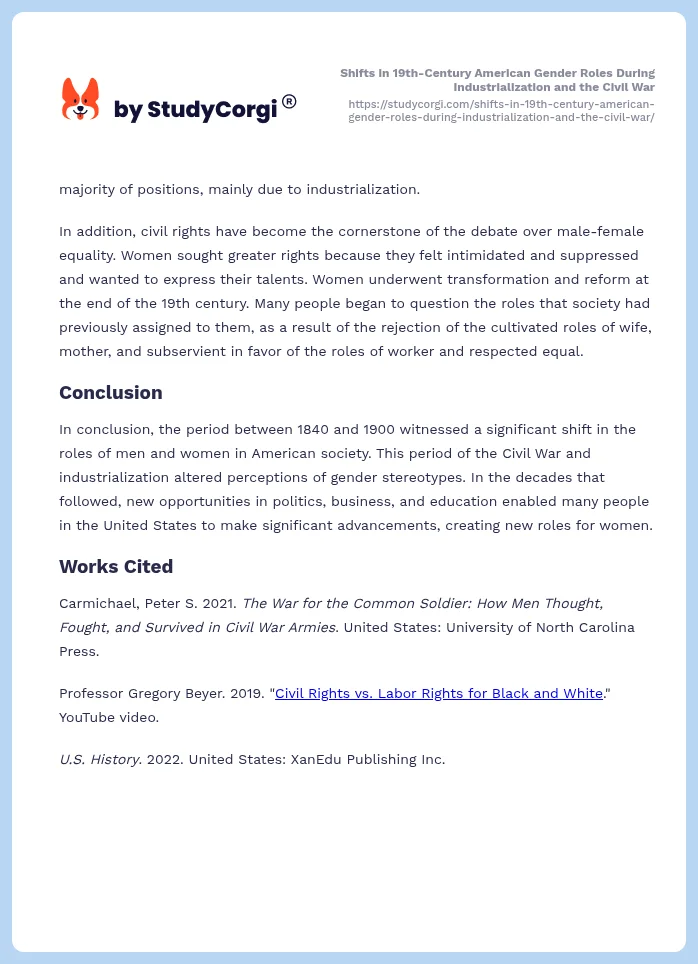 by StudyCorgi®

Shifts in 19th-Century American Gender Roles During Industrialization and the Civil War
https://studycorgi.com/shifts-in-19th-century-american-gender-roles-during-industrialization-and-the-civil-war/

majority of positions, mainly due to industrialization.

In addition, civil rights have become the cornerstone of the debate over male-female equality. Women sought greater rights because they felt intimidated and suppressed and wanted to express their talents. Women underwent transformation and reform at the end of the 19th century. Many people began to question the roles that society had previously assigned to them, as a result of the rejection of the cultivated roles of wife, mother, and subservient in favor of the roles of worker and respected equal.

Conclusion

In conclusion, the period between 1840 and 1900 witnessed a significant shift in the roles of men and women in American society. This period of the Civil War and industrialization altered perceptions of gender stereotypes. In the decades that followed, new opportunities in politics, business, and education enabled many people in the United States to make significant advancements, creating new roles for women.

Works Cited

Carmichael, Peter S. 2021. The War for the Common Soldier: How Men Thought, Fought, and Survived in Civil War Armies. United States: University of North Carolina Press.

Professor Gregory Beyer. 2019. "Civil Rights vs. Labor Rights for Black and White." YouTube video.

U.S. History. 2022. United States: XanEdu Publishing Inc.